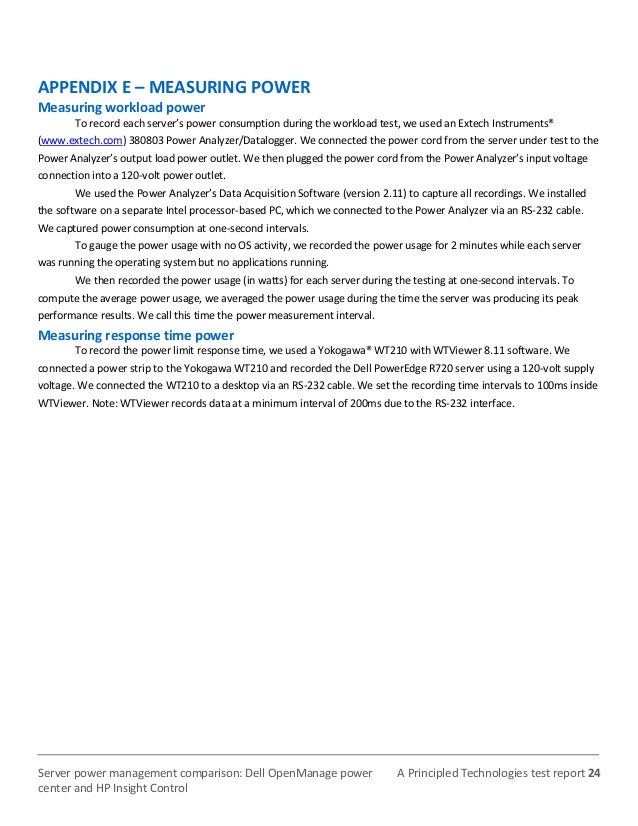 APPENDIX E – MEASURING POWER

Measuring workload power

To record each server's power consumption during the workload test, we used an Extech Instruments® (www.extech.com) 380803 Power Analyzer/Datalogger. We connected the power cord from the server under test to the Power Analyzer's output load power outlet. We then plugged the power cord from the Power Analyzer's input voltage connection into a 120-volt power outlet.

We used the Power Analyzer's Data Acquisition Software (version 2.11) to capture all recordings. We installed the software on a separate Intel processor-based PC, which we connected to the Power Analyzer via an RS-232 cable. We captured power consumption at one-second intervals.

To gauge the power usage with no OS activity, we recorded the power usage for 2 minutes while each server was running the operating system but no applications running.

We then recorded the power usage (in watts) for each server during the testing at one-second intervals. To compute the average power usage, we averaged the power usage during the time the server was producing its peak performance results. We call this time the power measurement interval.

Measuring response time power

To record the power limit response time, we used a Yokogawa® WT210 with WTViewer 8.11 software. We connected a power strip to the Yokogawa WT210 and recorded the Dell PowerEdge R720 server using a 120-volt supply voltage. We connected the WT210 to a desktop via an RS-232 cable. We set the recording time intervals to 100ms inside WTViewer. Note: WTViewer records data at a minimum interval of 200ms due to the RS-232 interface.

Server power management comparison: Dell OpenManage power center and HP Insight Control

A Principled Technologies test report 24